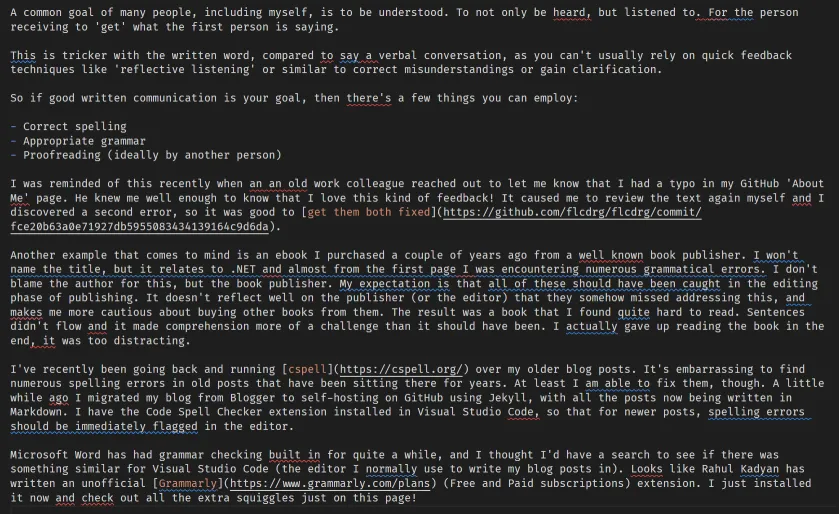 A common goal of many people, including myself, is to be understood. To not only be heard, but listened to. For the person receiving to 'get' what the first person is saying.

This is tricker with the written word, compared to say a verbal conversation, as you can't usually rely on quick feedback techniques like 'reflective listening' or similar to correct misunderstandings or gain clarification.

So if good written communication is your goal, then there's a few things you can employ:

- Correct spelling
- Appropriate grammar
- Proofreading (ideally by another person)

I was reminded of this recently when an an old work colleague reached out to let me know that I had a typo in my GitHub 'About Me' page. He knew me well enough to know that I love this kind of feedback! It caused me to review the text again myself and I discovered a second error, so it was good to [get them both fixed](https://github.com/flcdrg/flcdrg/commit/fce20b63a0e71927db5955083434139164c9d6da).

Another example that comes to mind is an ebook I purchased a couple of years ago from a well known book publisher. I won't name the title, but it relates to .NET and almost from the first page I was encountering numerous grammatical errors. I don't blame the author for this, but the book publisher. My expectation is that all of these should have been caught in the editing phase of publishing. It doesn't reflect well on the publisher (or the editor) that they somehow missed addressing this, and makes me more cautious about buying other books from them. The result was a book that I found quite hard to read. Sentences didn't flow and it made comprehension more of a challenge than it should have been. I actually gave up reading the book in the end, it was too distracting.

I've recently been going back and running [cspell](https://cspell.org/) over my older blog posts. It's embarrassing to find numerous spelling errors in old posts that have been sitting there for years. At least I am able to fix them, though. A little while ago I migrated my blog from Blogger to self-hosting on GitHub using Jekyll, with all the posts now being written in Markdown. I have the Code Spell Checker extension installed in Visual Studio Code, so that for newer posts, spelling errors should be immediately flagged in the editor.

Microsoft Word has had grammar checking built in for quite a while, and I thought I'd have a search to see if there was something similar for Visual Studio Code (the editor I normally use to write my blog posts in). Looks like Rahul Kadyan has written an unofficial [Grammarly](https://www.grammarly.com/plans) (Free and Paid subscriptions) extension. I just installed it now and check out all the extra squiggles just on this page!